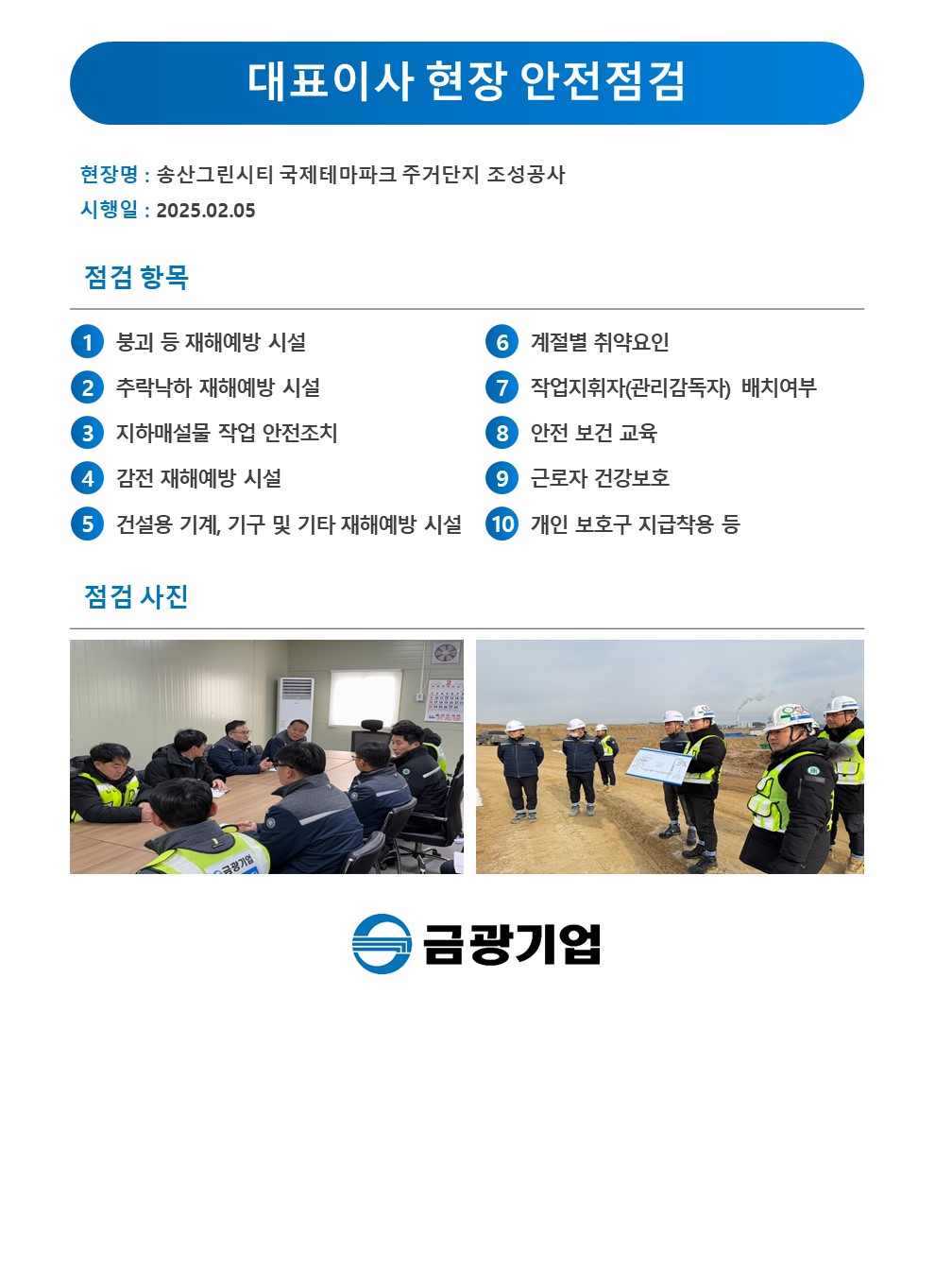 대표이사 현장 안전점검

현장명 : 송산그린시티 국제테마파크 주거단지 조성공사
시행일 : 2025.02.05

점검 항목

1 붕괴 등 재해예방 시설
2 추락낙하 재해예방 시설
3 지하매설물 작업 안전조치
4 감전 재해예방 시설
5 건설용 기계, 기구 및 기타 재해예방 시설

6 계절별 취약요인
7 작업지휘자(관리감독자) 배치여부
8 안전 보건 교육
9 근로자 건강보호
10 개인 보호구 지급착용 등

점검 사진

금광기업

금광기업